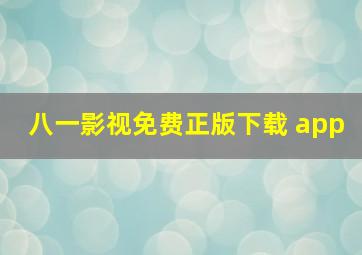 八一影视免费正版下载 app